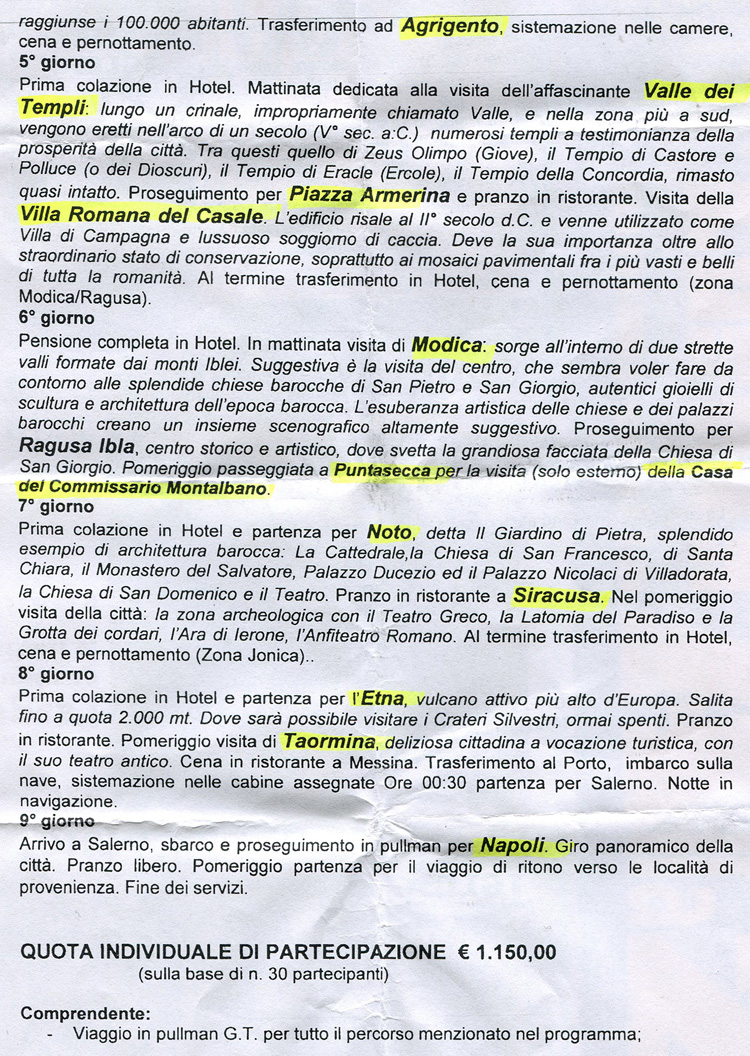 raggiunse i 100.000 abitanti. Trasferimento ad Agrigento, sistemazione nelle camere, cena e pernottamento.
5° giorno
Prima colazione in Hotel. Mattinata dedicata alla visita dell'affascinante Valle dei Templi: lungo un crinale, impropriamente chiamato Valle, e nella zona più a sud, vengono eretti nell'arco di un secolo (V° sec. a:C.) numerosi templi a testimonianza della prosperità della città. Tra questi quello di Zeus Olimpo (Giove), il Tempio di Castore e Polluce (o dei Dioscuri), il Tempio di Eracle (Ercole), il Tempio della Concordia, rimasto quasi intatto. Proseguimento per Piazza Armerina e pranzo in ristorante. Visita della Villa Romana del Casale. L'edificio risale al II° secolo d.C. e venne utilizzato come Villa di Campagna e lussuoso soggiorno di caccia. Deve la sua importanza oltre allo straordinario stato di conservazione, soprattutto ai mosaici pavimentali fra i più vasti e belli di tutta la romanità. Al termine trasferimento in Hotel, cena e pernottamento (zona Modica/Ragusa).
6° giorno
Pensione completa in Hotel. In mattinata visita di Modica: sorge all'interno di due strette valli formate dai monti Iblei. Suggestiva è la visita del centro, che sembra voler fare da contorno alle splendide chiese barocche di San Pietro e San Giorgio, autentici gioielli di scultura e architettura dell'epoca barocca. L'esuberanza artistica delle chiese e dei palazzi barocchi creano un insieme scenografico altamente suggestivo. Proseguimento per Ragusa Ibla, centro storico e artistico, dove svetta la grandiosa facciata della Chiesa di San Giorgio. Pomeriggio passeggiata a Puntasecca per la visita (solo esterno) della Casa del Commissario Montalbano.
7° giorno
Prima colazione in Hotel e partenza per Noto, detta Il Giardino di Pietra, splendido esempio di architettura barocca: La Cattedrale,la Chiesa di San Francesco, di Santa Chiara, il Monastero del Salvatore, Palazzo Ducezio ed il Palazzo Nicolaci di Villadorata, la Chiesa di San Domenico e il Teatro. Pranzo in ristorante a Siracusa. Nel pomeriggio visita della città: la zona archeologica con il Teatro Greco, la Latomia del Paradiso e la Grotta dei cordari, l'Ara di Ierone, l'Anfiteatro Romano. Al termine trasferimento in Hotel, cena e pernottamento (Zona Jonica)..
8° giorno
Prima colazione in Hotel e partenza per l'Etna, vulcano attivo più alto d'Europa. Salita fino a quota 2.000 mt. Dove sarà possibile visitare i Crateri Silvestri, ormai spenti. Pranzo in ristorante. Pomeriggio visita di Taormina, deliziosa cittadina a vocazione turistica, con il suo teatro antico. Cena in ristorante a Messina. Trasferimento al Porto, imbarco sulla nave, sistemazione nelle cabine assegnate Ore 00:30 partenza per Salerno. Notte in navigazione.
9° giorno
Arrivo a Salerno, sbarco e proseguimento in pullman per Napoli. Giro panoramico della città. Pranzo libero. Pomeriggio partenza per il viaggio di ritono verso le località di provenienza. Fine dei servizi.

QUOTA INDIVIDUALE DI PARTECIPAZIONE € 1.150,00
(sulla base di n. 30 partecipanti)

Comprendente:
- Viaggio in pullman G.T. per tutto il percorso menzionato nel programma;